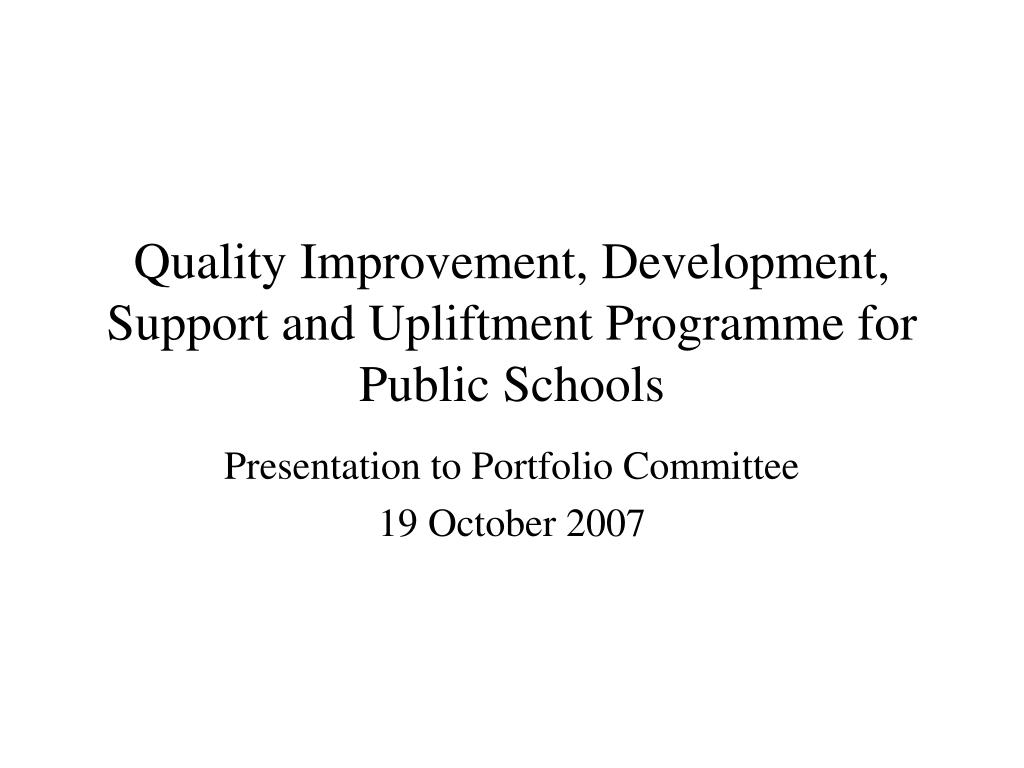 Quality Improvement, Development, Support and Upliftment Programme for Public Schools

Presentation to Portfolio Committee

19 October 2007